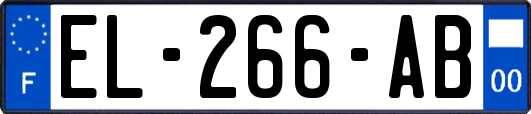 F
EL-266-AB
00